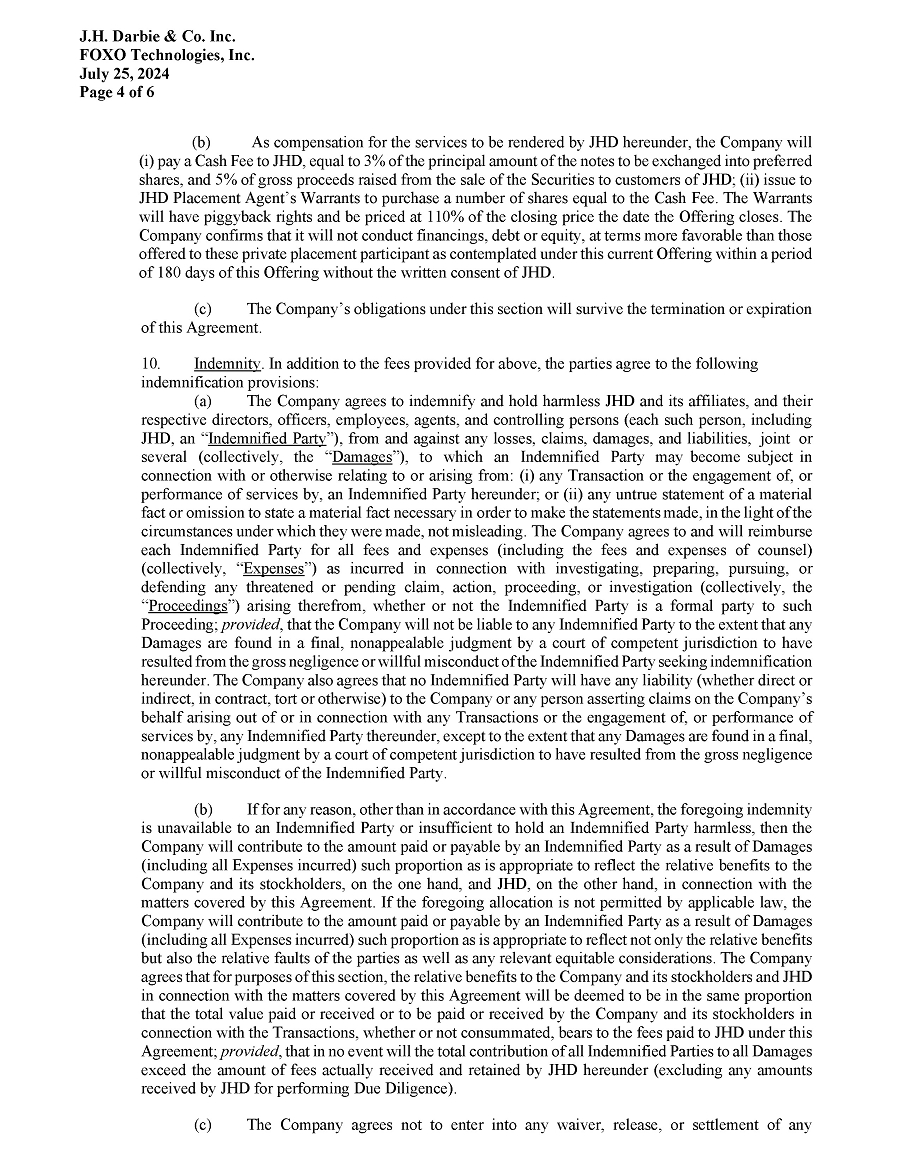 J.H. Darbie & Co. Inc.
FOXO Technologies, Inc.
July 25, 2024
Page 4 of 6

(b) As compensation for the services to be rendered by JHD hereunder, the Company will (i) pay a Cash Fee to JHD, equal to 3% of the principal amount of the notes to be exchanged into preferred shares, and 5% of gross proceeds raised from the sale of the Securities to customers of JHD; (ii) issue to JHD Placement Agent's Warrants to purchase a number of shares equal to the Cash Fee. The Warrants will have piggyback rights and be priced at 110% of the closing price the date the Offering closes. The Company confirms that it will not conduct financings, debt or equity, at terms more favorable than those offered to these private placement participant as contemplated under this current Offering within a period of 180 days of this Offering without the written consent of JHD.

(c) The Company's obligations under this section will survive the termination or expiration of this Agreement.

10. Indemnity. In addition to the fees provided for above, the parties agree to the following indemnification provisions:

(a) The Company agrees to indemnify and hold harmless JHD and its affiliates, and their respective directors, officers, employees, agents, and controlling persons (each such person, including JHD, an "Indemnified Party"), from and against any losses, claims, damages, and liabilities, joint or several (collectively, the "Damages"), to which an Indemnified Party may become subject in connection with or otherwise relating to or arising from: (i) any Transaction or the engagement of, or performance of services by, an Indemnified Party hereunder; or (ii) any untrue statement of a material fact or omission to state a material fact necessary in order to make the statements made, in the light of the circumstances under which they were made, not misleading. The Company agrees to and will reimburse each Indemnified Party for all fees and expenses (including the fees and expenses of counsel) (collectively, "Expenses") as incurred in connection with investigating, preparing, pursuing, or defending any threatened or pending claim, action, proceeding, or investigation (collectively, the "Proceedings") arising therefrom, whether or not the Indemnified Party is a formal party to such Proceeding; provided, that the Company will not be liable to any Indemnified Party to the extent that any Damages are found in a final, nonappealable judgment by a court of competent jurisdiction to have resulted from the gross negligence or willful misconduct of the Indemnified Party seeking indemnification hereunder. The Company also agrees that no Indemnified Party will have any liability (whether direct or indirect, in contract, tort or otherwise) to the Company or any person asserting claims on the Company's behalf arising out of or in connection with any Transactions or the engagement of, or performance of services by, any Indemnified Party thereunder, except to the extent that any Damages are found in a final, nonappealable judgment by a court of competent jurisdiction to have resulted from the gross negligence or willful misconduct of the Indemnified Party.

(b) If for any reason, other than in accordance with this Agreement, the foregoing indemnity is unavailable to an Indemnified Party or insufficient to hold an Indemnified Party harmless, then the Company will contribute to the amount paid or payable by an Indemnified Party as a result of Damages (including all Expenses incurred) such proportion as is appropriate to reflect the relative benefits to the Company and its stockholders, on the one hand, and JHD, on the other hand, in connection with the matters covered by this Agreement. If the foregoing allocation is not permitted by applicable law, the Company will contribute to the amount paid or payable by an Indemnified Party as a result of Damages (including all Expenses incurred) such proportion as is appropriate to reflect not only the relative benefits but also the relative faults of the parties as well as any relevant equitable considerations. The Company agrees that for purposes of this section, the relative benefits to the Company and its stockholders and JHD in connection with the matters covered by this Agreement will be deemed to be in the same proportion that the total value paid or received or to be paid or received by the Company and its stockholders in connection with the Transactions, whether or not consummated, bears to the fees paid to JHD under this Agreement; provided, that in no event will the total contribution of all Indemnified Parties to all Damages exceed the amount of fees actually received and retained by JHD hereunder (excluding any amounts received by JHD for performing Due Diligence).

(c) The Company agrees not to enter into any waiver, release, or settlement of any